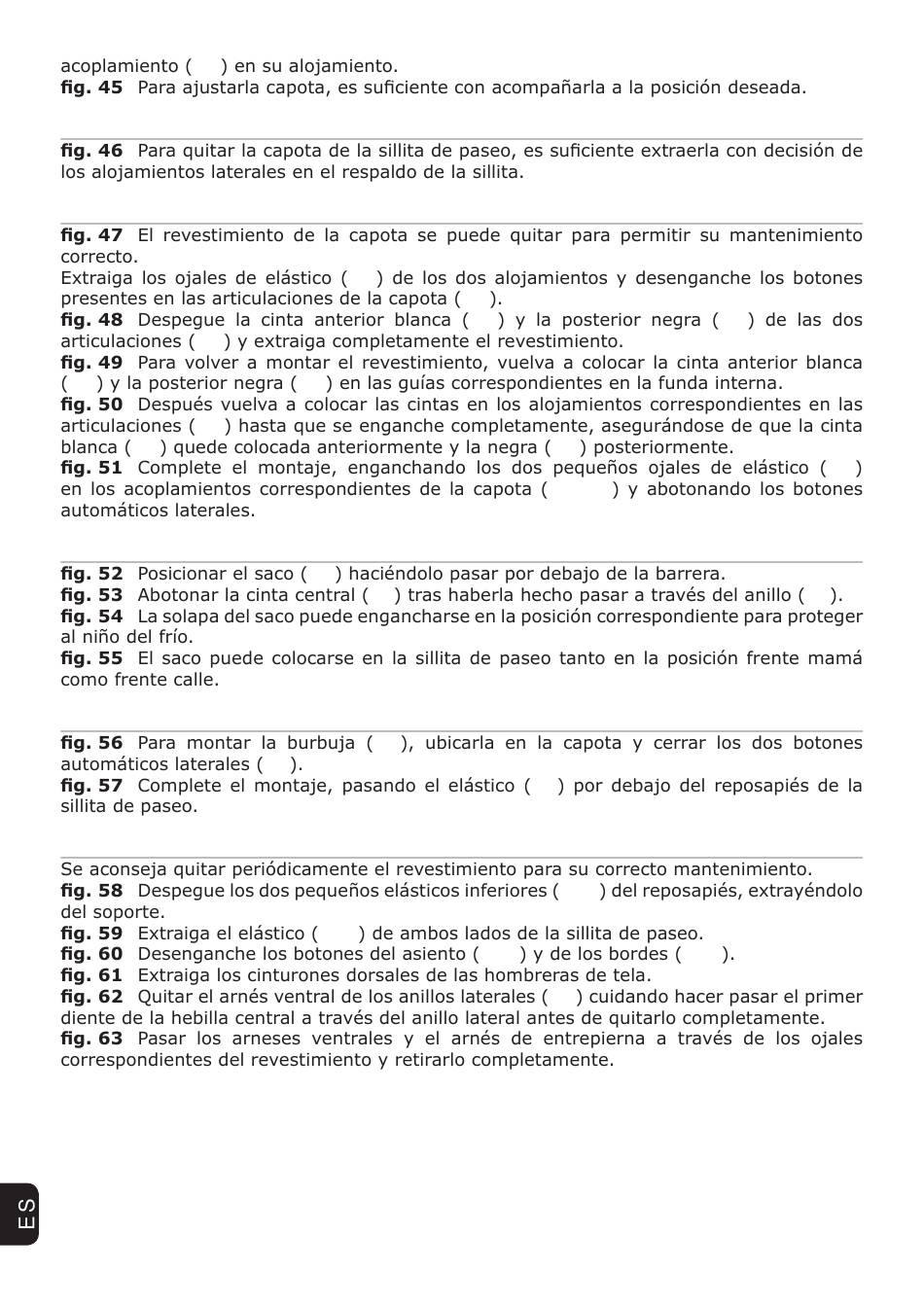 acoplamiento (   ) en su alojamiento.
**fig. 45** Para ajustarla capota, es suficiente con acompañarla a la posición deseada.

**fig. 46** Para quitar la capota de la sillita de paseo, es suficiente extraerla con decisión de los alojamientos laterales en el respaldo de la sillita.

**fig. 47** El revestimiento de la capota se puede quitar para permitir su mantenimiento correcto.
Extraiga los ojales de elástico (   ) de los dos alojamientos y desenganche los botones presentes en las articulaciones de la capota (   ).
**fig. 48** Despegue la cinta anterior blanca (   ) y la posterior negra (   ) de las dos articulaciones (   ) y extraiga completamente el revestimiento.
**fig. 49** Para volver a montar el revestimiento, vuelva a colocar la cinta anterior blanca (   ) y la posterior negra (   ) en las guías correspondientes en la funda interna.
**fig. 50** Después vuelva a colocar las cintas en los alojamientos correspondientes en las articulaciones (   ) hasta que se enganche completamente, asegurándose de que la cinta blanca (   ) quede colocada anteriormente y la negra (   ) posteriormente.
**fig. 51** Complete el montaje, enganchando los dos pequeños ojales de elástico (   ) en los acoplamientos correspondientes de la capota (   ) y abotonando los botones automáticos laterales.

**fig. 52** Posicionar el saco (   ) haciéndolo pasar por debajo de la barrera.
**fig. 53** Abotonar la cinta central (   ) tras haberla hecho pasar a través del anillo (   ).
**fig. 54** La solapa del saco puede engancharse en la posición correspondiente para proteger al niño del frío.
**fig. 55** El saco puede colocarse en la sillita de paseo tanto en la posición frente mamá como frente calle.

**fig. 56** Para montar la burbuja (   ), ubicarla en la capota y cerrar los dos botones automáticos laterales (   ).
**fig. 57** Complete el montaje, pasando el elástico (   ) por debajo del reposapiés de la sillita de paseo.

Se aconseja quitar periódicamente el revestimiento para su correcto mantenimiento.
**fig. 58** Despegue los dos pequeños elásticos inferiores (   ) del reposapiés, extrayéndolo del soporte.
**fig. 59** Extraiga el elástico (   ) de ambos lados de la sillita de paseo.
**fig. 60** Desenganche los botones del asiento (   ) y de los bordes (   ).
**fig. 61** Extraiga los cinturones dorsales de las hombreras de tela.
**fig. 62** Quitar el arnés ventral de los anillos laterales (   ) cuidando hacer pasar el primer diente de la hebilla central a través del anillo lateral antes de quitarlo completamente.
**fig. 63** Pasar los arneses ventrales y el arnés de entrepierna a través de los ojales correspondientes del revestimiento y retirarlo completamente.

ES